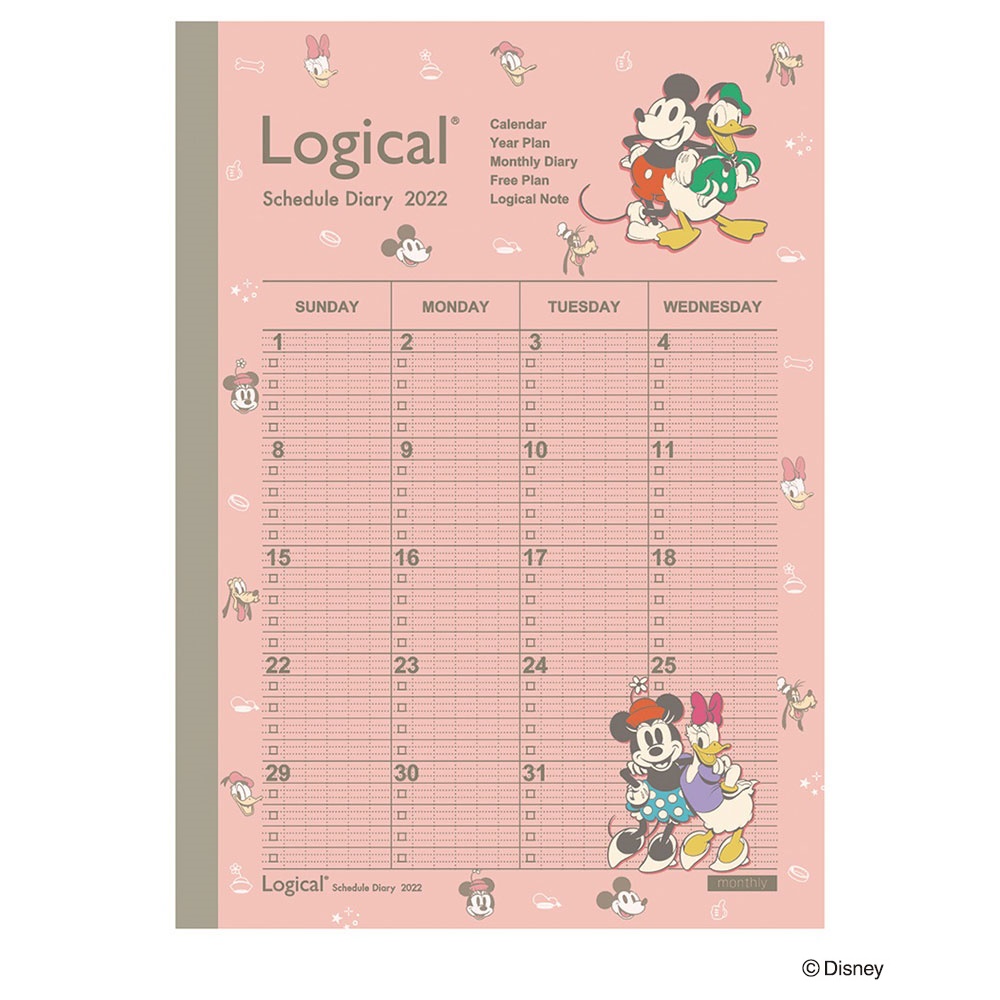 Logical®
Schedule Diary 2022

Calendar
Year Plan
Monthly Diary
Free Plan
Logical Note

| SUNDAY | MONDAY | TUESDAY | WEDNESDAY |
|---|---|---|---|
| 1 | 2 | 3 | 4 |
| 8 | 9 | 10 | 11 |
| 15 | 16 | 17 | 18 |
| 22 | 23 | 24 | 25 |
| 29 | 30 | 31 | |

Logical® Schedule Diary 2022
monthly

© Disney